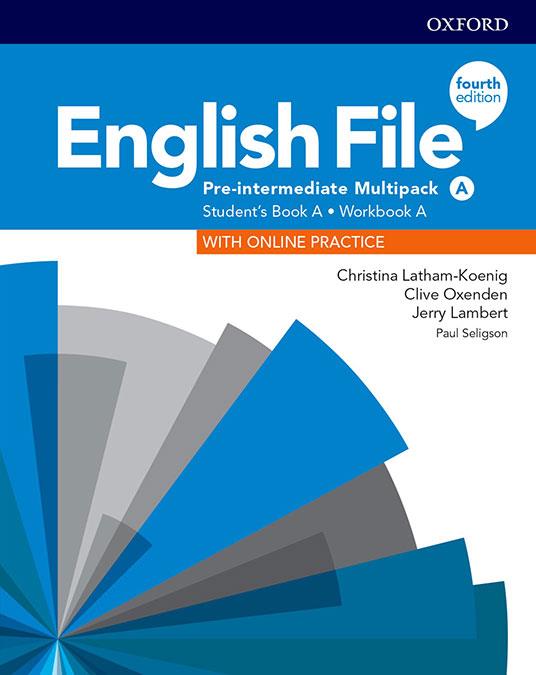 OXFORD

fourth edition

English File

Pre-intermediate Multipack A

Student's Book A • Workbook A

WITH ONLINE PRACTICE

Christina Latham-Koenig
Clive Oxenden
Jerry Lambert
Paul Seligson